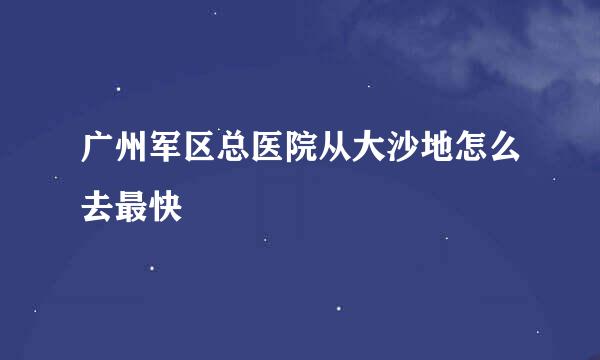 广州军区总医院从大沙地怎么去最快